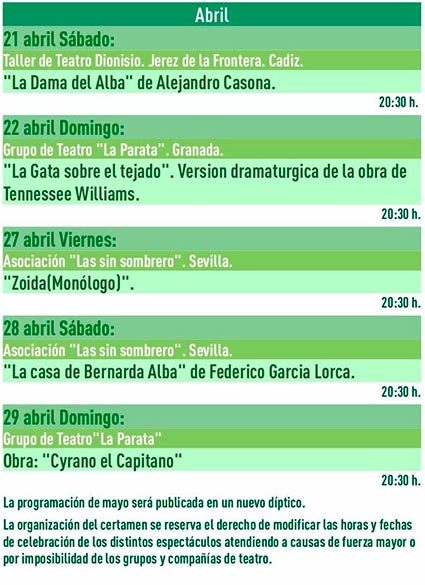 Abril

21 abril Sábado:

Taller de Teatro Dionisio. Jerez de la Frontera. Cadiz.

"La Dama del Alba" de Alejandro Casona.

20:30 h.

22 abril Domingo:

Grupo de Teatro "La Parata". Granada.

"La Gata sobre el tejado". Version dramaturgica de la obra de Tennessee Williams.

20:30 h.

27 abril Viernes:

Asociación "Las sin sombrero". Sevilla.

"Zoida(Monólogo)".

20:30 h.

28 abril Sábado:

Asociación "Las sin sombrero". Sevilla.

"La casa de Bernarda Alba" de Federico Garcia Lorca.

20:30 h.

29 abril Domingo:

Grupo de Teatro"La Parata"

Obra: "Cyrano el Capitano"

20:30 h.

La programación de mayo será publicada en un nuevo díptico.

La organización del certamen se reserva el derecho de modificar las horas y fechas de celebración de los distintos espectáculos atendiendo a causas de fuerza mayor o por imposibilidad de los grupos y compañías de teatro.